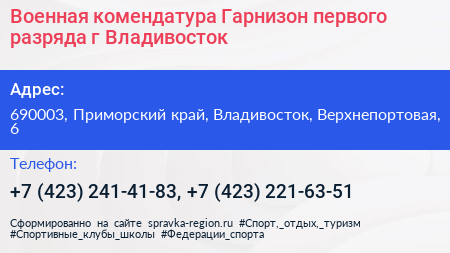 Военная комендатура Гарнизон первого разряда г Владивосток

Адрес:

690003, Приморский край, Владивосток, Верхнепортовая, 6

Телефон:

+7 (423) 241-41-83, +7 (423) 221-63-51

Сформированно на сайте spravka-region.ru #Спорт,_отдых,_туризм #Спортивные_клубы_школы #Федерации_спорта